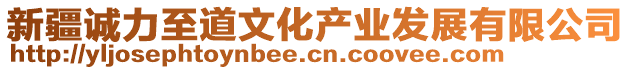 新疆诚力至道文化产业发展有限公司
http://yljosephtoynbee.cn.coovee.com